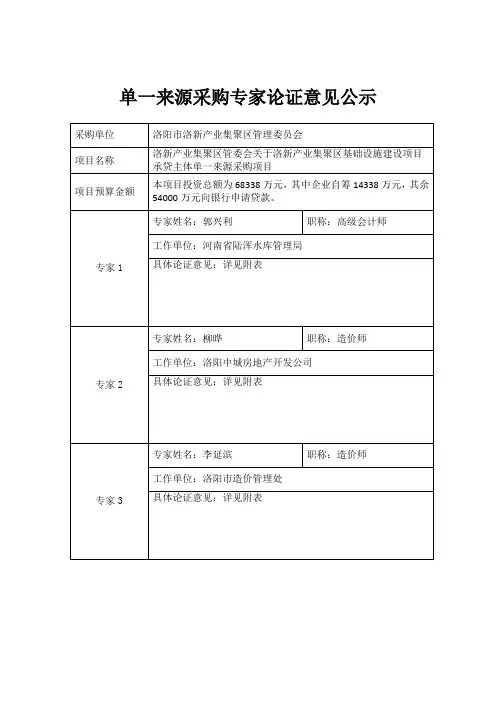 单一来源采购专家论证意见公示

| 采购单位 | 洛阳市洛新产业集聚区管理委员会 | |
|---|---|---|
| 项目名称 | 洛新产业集聚区管委会关于洛新产业集聚区基础设施建设项目承贷主体单一来源采购项目 | |
| 项目预算金额 | 本项目投资总额为 68338 万元，其中企业自筹 14338 万元，其余 54000 万元向银行申请贷款。 | |
| 专家 1 | 专家姓名：郭兴利 | 职称：高级会计师 |
| | 工作单位：河南省陆浑水库管理局 | |
| | 具体论证意见：详见附表 | |
| 专家 2 | 专家姓名：柳晔 | 职称：造价师 |
| | 工作单位：洛阳中城房地产开发公司 | |
| | 具体论证意见：详见附表 | |
| 专家 3 | 专家姓名：李延滨 | 职称：造价师 |
| | 工作单位：洛阳市造价管理处 | |
| | 具体论证意见：详见附表 | |